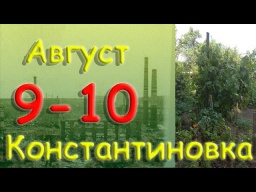 Август

9-10

Константиновка